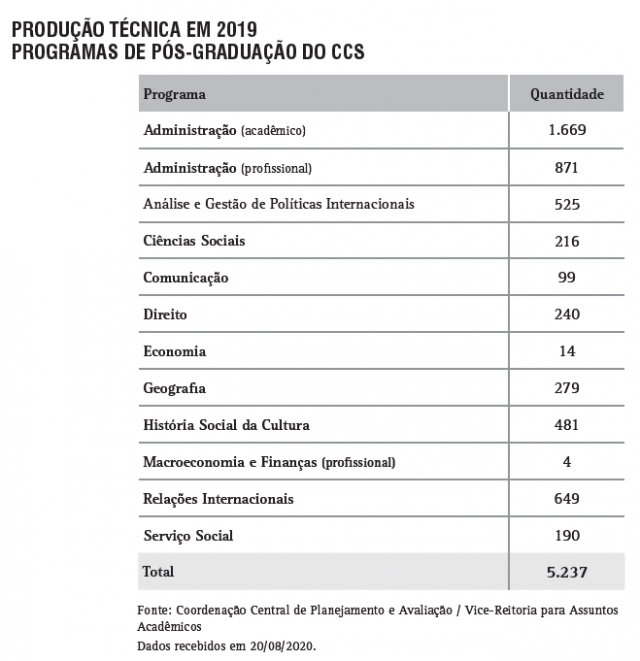 PRODUÇÃO TÉCNICA EM 2019
PROGRAMAS DE PÓS-GRADUAÇÃO DO CCS

| Programa | Quantidade |
|---|---|
| Administração (acadêmico) | 1.669 |
| Administração (profissional) | 871 |
| Análise e Gestão de Políticas Internacionais | 525 |
| Ciências Sociais | 216 |
| Comunicação | 99 |
| Direito | 240 |
| Economia | 14 |
| Geografia | 279 |
| História Social da Cultura | 481 |
| Macroeconomia e Finanças (profissional) | 4 |
| Relações Internacionais | 649 |
| Serviço Social | 190 |
| Total | 5.237 |

Fonte: Coordenação Central de Planejamento e Avaliação / Vice-Reitoria para Assuntos Acadêmicos
Dados recebidos em 20/08/2020.